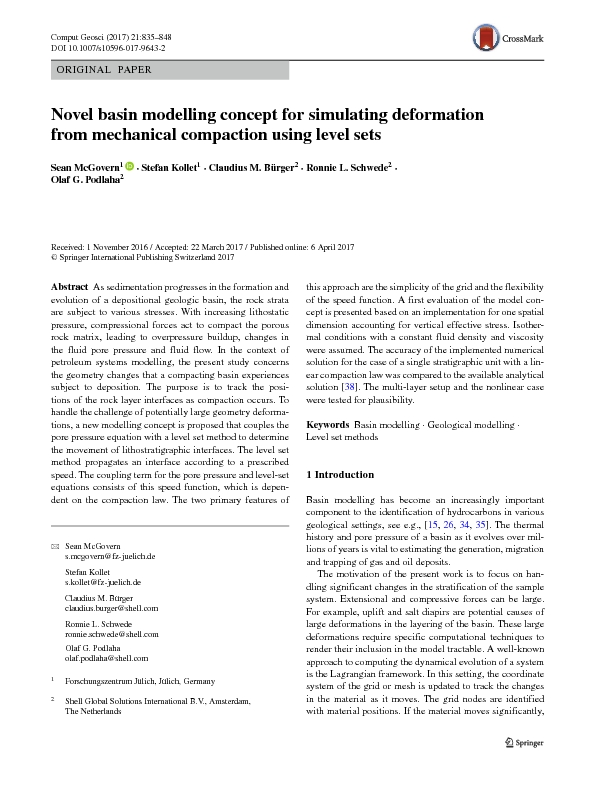 Comput Geosci (2017) 21:835–848
DOI 10.1007/s10596-017-9643-2

CrossMark

ORIGINAL PAPER

Novel basin modelling concept for simulating deformation from mechanical compaction using level sets

Sean McGovern$^1$ · Stefan Kollet$^1$ · Claudius M. Bürger$^2$ · Ronnie L. Schwede$^2$ · Olaf G. Podlaha$^2$

Received: 1 November 2016 / Accepted: 22 March 2017 / Published online: 6 April 2017
© Springer International Publishing Switzerland 2017

Abstract As sedimentation progresses in the formation and evolution of a depositional geologic basin, the rock strata are subject to various stresses. With increasing lithostatic pressure, compressional forces act to compact the porous rock matrix, leading to overpressure buildup, changes in the fluid pore pressure and fluid flow. In the context of petroleum systems modelling, the present study concerns the geometry changes that a compacting basin experiences subject to deposition. The purpose is to track the positions of the rock layer interfaces as compaction occurs. To handle the challenge of potentially large geometry deformations, a new modelling concept is proposed that couples the pore pressure equation with a level set method to determine the movement of lithostratigraphic interfaces. The level set method propagates an interface according to a prescribed speed. The coupling term for the pore pressure and level-set equations consists of this speed function, which is dependent on the compaction law. The two primary features of this approach are the simplicity of the grid and the flexibility of the speed function. A first evaluation of the model concept is presented based on an implementation for one spatial dimension accounting for vertical effective stress. Isothermal conditions with a constant fluid density and viscosity were assumed. The accuracy of the implemented numerical solution for the case of a single stratigraphic unit with a linear compaction law was compared to the available analytical solution [38]. The multi-layer setup and the nonlinear case were tested for plausibility.

Keywords Basin modelling · Geological modelling · Level set methods

1 Introduction

Basin modelling has become an increasingly important component to the identification of hydrocarbons in various geological settings, see e.g., [15, 26, 34, 35]. The thermal history and pore pressure of a basin as it evolves over millions of years is vital to estimating the generation, migration and trapping of gas and oil deposits.

The motivation of the present work is to focus on handling significant changes in the stratification of the sample system. Extensional and compressive forces can be large. For example, uplift and salt diapirs are potential causes of large deformations in the layering of the basin. These large deformations require specific computational techniques to render their inclusion in the model tractable. A well-known approach to computing the dynamical evolution of a system is the Lagrangian framework. In this setting, the coordinate system of the grid or mesh is updated to track the changes in the material as it moves. The grid nodes are identified with material positions. If the material moves significantly,

✉ Sean McGovern
s.mcgovern@fz-juelich.de

Stefan Kollet
s.kollet@fz-juelich.de

Claudius M. Bürger
claudius.burger@shell.com

Ronnie L. Schwede
ronnie.schwede@shell.com

Olaf G. Podlaha
olaf.podlaha@shell.com

$^1$ Forschungszentrum Jülich, Jülich, Germany

$^2$ Shell Global Solutions International B.V., Amsterdam, The Netherlands

Springer